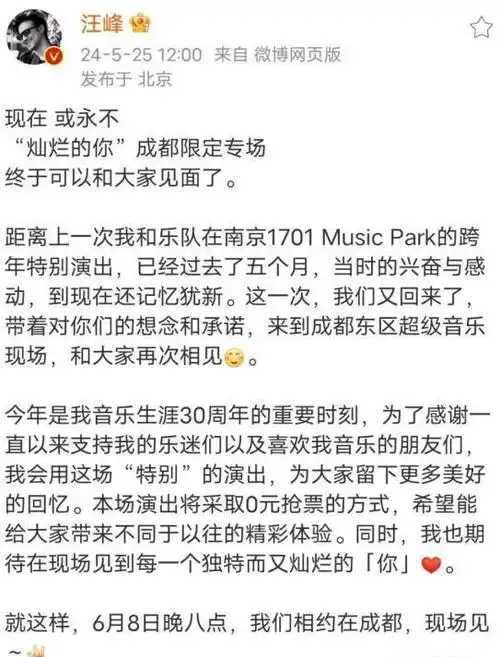 汪峰

24-5-25 12:00 来自 微博网页版
发布于 北京

现在 或永不
“灿烂的你”成都限定专场
终于可以和大家见面了。

距离上一次我和乐队在南京1701 Music Park的跨年特别演出，已经过去了五个月，当时的兴奋与感动，到现在还记忆犹新。这一次，我们又回来了，带着对你们的想念和承诺，来到成都东区超级音乐现场，和大家再次相见。

今年是我音乐生涯30周年的重要时刻，为了感谢一直以来支持我的乐迷们以及喜欢我音乐的朋友们，我会用这场“特别”的演出，为大家留下更多美好的回忆。本场演出将采取0元抢票的方式，希望能给大家带来不同于以往的精彩体验。同时，我也期待在现场见到每一个独特而又灿烂的「你」。

就这样，6月8日晚八点，我们相约在成都，现场见~